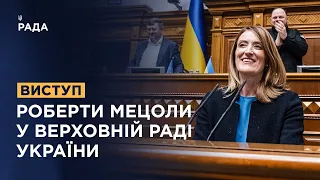 РАДА

ВИСТУП

РОБЕРТИ МЕЦОЛИ У ВЕРХОВНІЙ РАДІ УКРАЇНИ